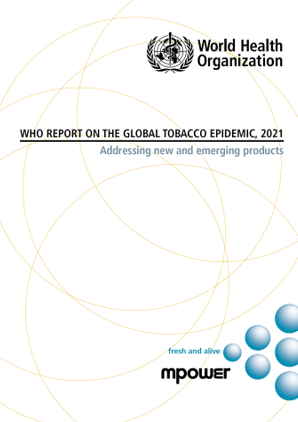 World Health Organization

WHO REPORT ON THE GLOBAL TOBACCO EPIDEMIC, 2021

Addressing new and emerging products

fresh and alive

mpower